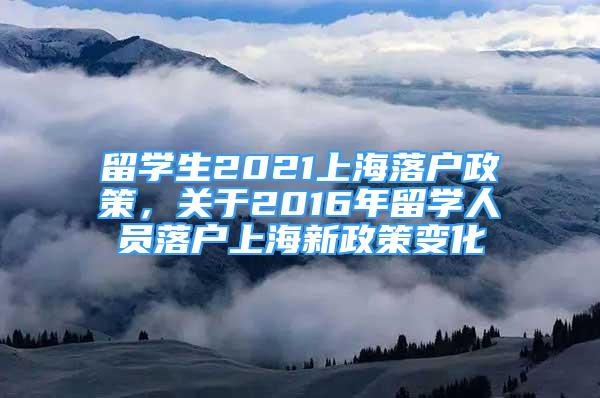 留学生2021上海落户政策，关于2016年留学人员落户上海新政策变化